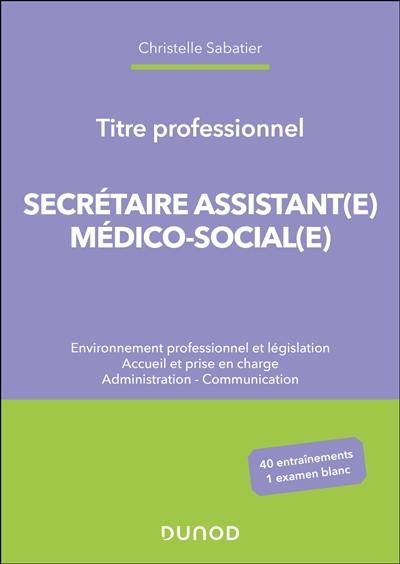 Christelle Sabatier

Titre professionnel

SECRÉTAIRE ASSISTANT(E) MÉDICO-SOCIAL(E)

Environnement professionnel et législation
Accueil et prise en charge
Administration - Communication

40 entraînements
1 examen blanc

DUNOD